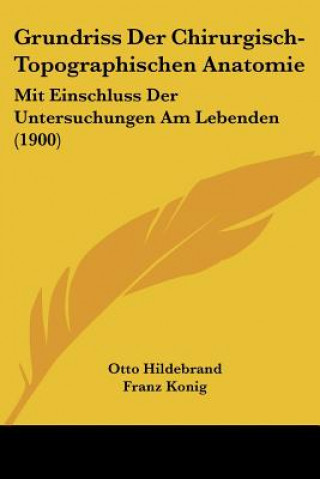 Grundriss Der Chirurgisch-Topographischen Anatomie

Mit Einschluss Der Untersuchungen Am Lebenden (1900)

Otto Hildebrand
Franz Konig